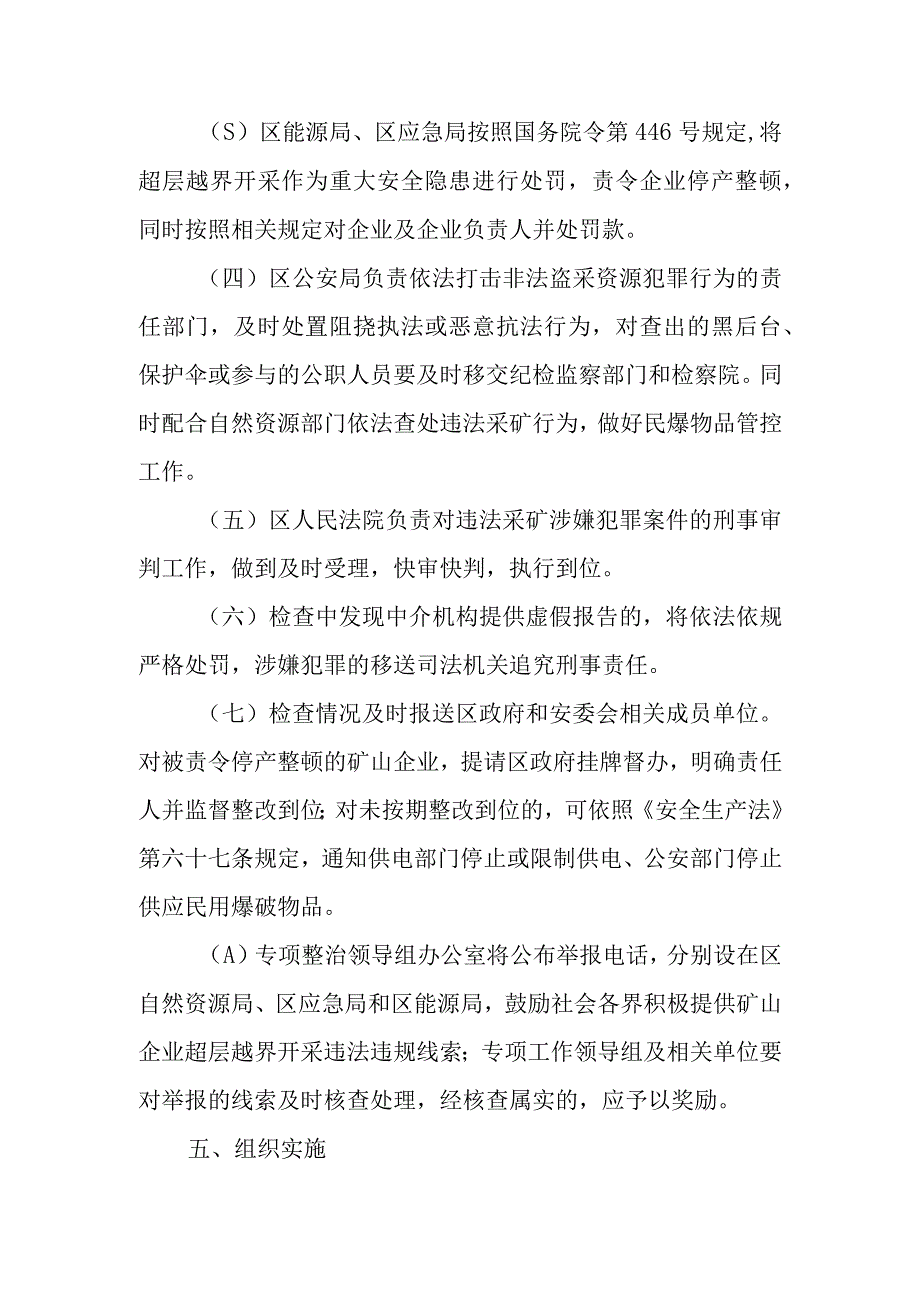 （S）区能源局、区应急局按照国务院令第446号规定,将超层越界开采作为重大安全隐患进行处罚，责令企业停产整顿，同时按照相关规定对企业及企业负责人并处罚款。

（四）区公安局负责依法打击非法盗采资源犯罪行为的责任部门，及时处置阻挠执法或恶意抗法行为，对查出的黑后台、保护伞或参与的公职人员要及时移交纪检监察部门和检察院。同时配合自然资源部门依法查处违法采矿行为，做好民爆物品管控工作。

（五）区人民法院负责对违法采矿涉嫌犯罪案件的刑事审判工作，做到及时受理，快审快判，执行到位。

（六）检查中发现中介机构提供虚假报告的，将依法依规严格处罚，涉嫌犯罪的移送司法机关追究刑事责任。

（七）检查情况及时报送区政府和安委会相关成员单位。对被责令停产整顿的矿山企业，提请区政府挂牌督办，明确责任人并监督整改到位;对未按期整改到位的，可依照《安全生产法》第六十七条规定，通知供电部门停止或限制供电、公安部门停止供应民用爆破物品。

（A）专项整治领导组办公室将公布举报电话，分别设在区自然资源局、区应急局和区能源局，鼓励社会各界积极提供矿山企业超层越界开采违法违规线索；专项工作领导组及相关单位要对举报的线索及时核查处理，经核查属实的，应予以奖励。

五、组织实施